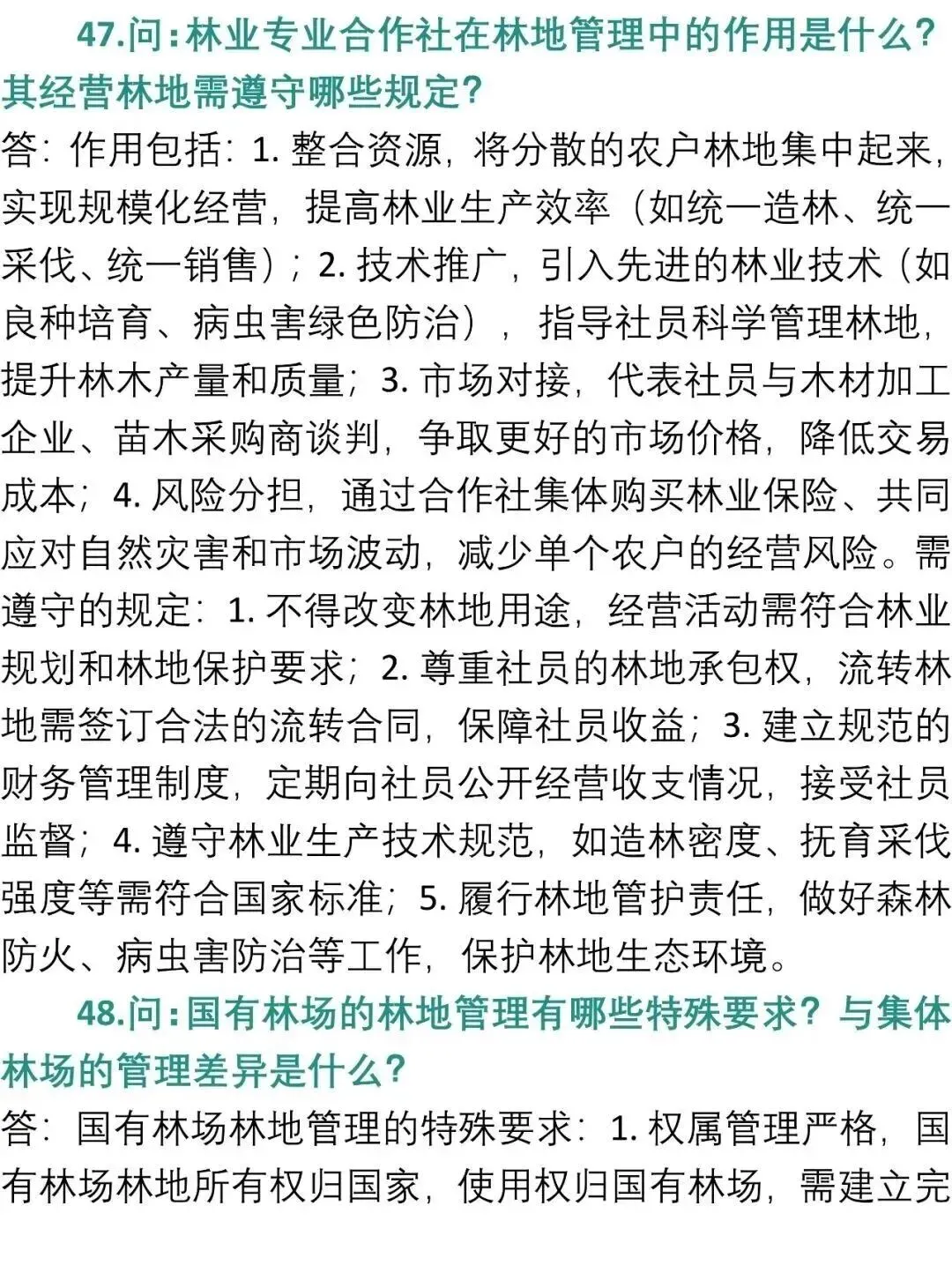 47.问：林业专业合作社在林地管理中的作用是什么？其经营林地需遵守哪些规定？

答：作用包括：1. 整合资源，将分散的农户林地集中起来，实现规模化经营，提高林业生产效率（如统一造林、统一采伐、统一销售）；2. 技术推广，引入先进的林业技术（如良种培育、病虫害绿色防治），指导社员科学管理林地，提升林木产量和质量；3. 市场对接，代表社员与木材加工企业、苗木采购商谈判，争取更好的市场价格，降低交易成本；4. 风险分担，通过合作社集体购买林业保险、共同应对自然灾害和市场波动，减少单个农户的经营风险。需遵守的规定：1. 不得改变林地用途，经营活动需符合林业规划和林地保护要求；2. 尊重社员的林地承包权，流转林地需签订合法的流转合同，保障社员收益；3. 建立规范的财务管理制度，定期向社员公开经营收支情况，接受社员监督；4. 遵守林业生产技术规范，如造林密度、抚育采伐强度等需符合国家标准；5. 履行林地管护责任，做好森林防火、病虫害防治等工作，保护林地生态环境。

48.问：国有林场的林地管理有哪些特殊要求？与集体林场的管理差异是什么？

答：国有林场林地管理的特殊要求：1. 权属管理严格，国有林场林地所有权归国家，使用权归国有林场，需建立完